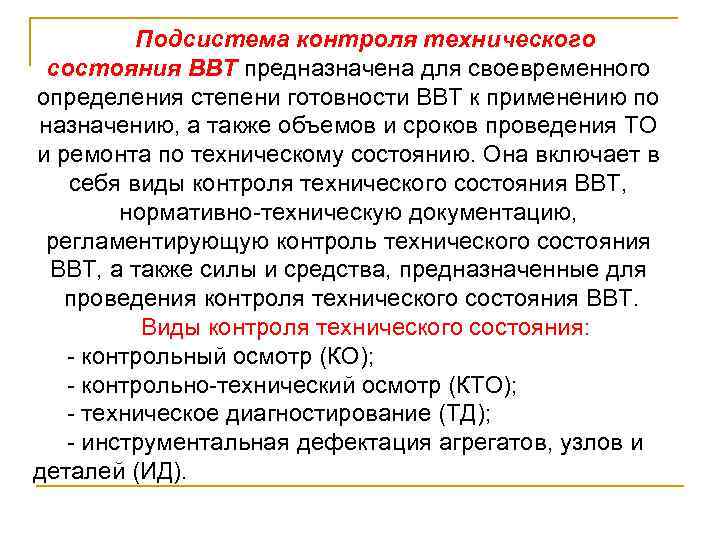 Подсистема контроля технического состояния ВВТ предназначена для своевременного определения степени готовности ВВТ к применению по назначению, а также объемов и сроков проведения ТО и ремонта по техническому состоянию. Она включает в себя виды контроля технического состояния ВВТ, нормативно-техническую документацию, регламентирующую контроль технического состояния ВВТ, а также силы и средства, предназначенные для проведения контроля технического состояния ВВТ.

Виды контроля технического состояния:
- контрольный осмотр (КО);
- контрольно-технический осмотр (КТО);
- техническое диагностирование (ТД);
- инструментальная дефектация агрегатов, узлов и деталей (ИД).